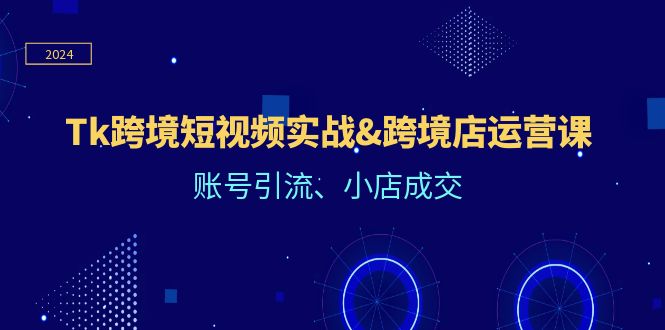 2024

Tk跨境短视频实战&跨境店运营课

账号引流、小店成交